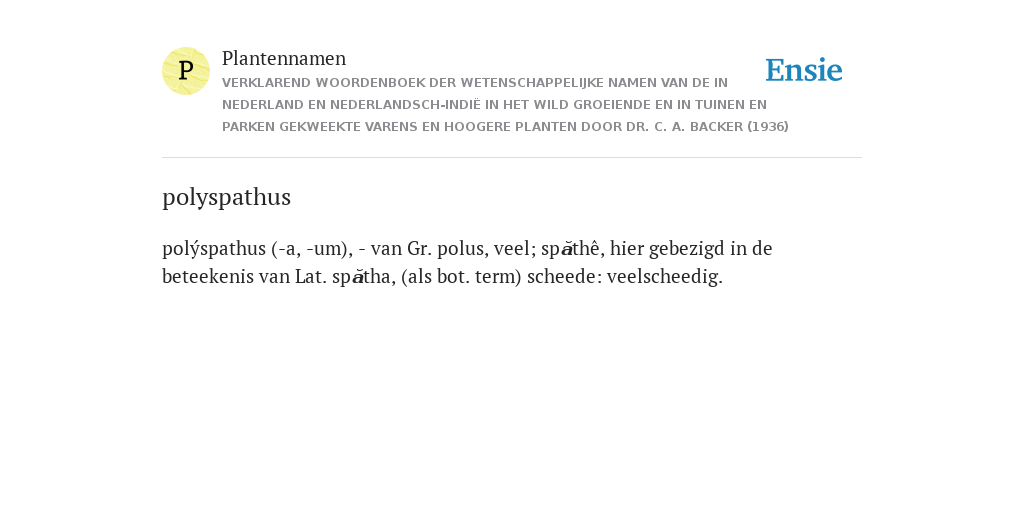 P

Plantennamen

VERKLAREND WOORDENBOEK DER WETENSCHAPPELIJKE NAMEN VAN DE IN NEDERLAND EN NEDERLANDSCH-INDIË IN HET WILD GROEIENDE EN IN TUINEN EN PARKEN GEKWEEKTE VARENS EN HOOGERE PLANTEN DOOR DR. C. A. BACKER (1936)

Ensie

polyspathus

polýspathus (-a, -um), - van Gr. polus, veel; spăthê, hier gebezigd in de beteekenis van Lat. spătha, (als bot. term) scheede: veelscheedig.